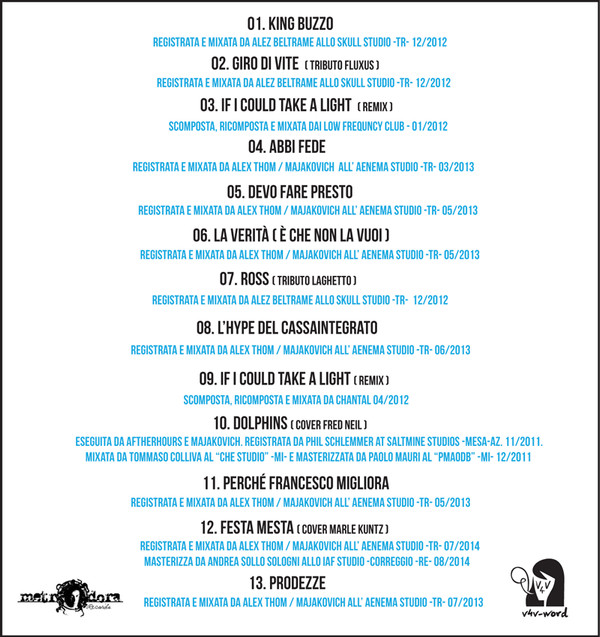 01. KING BUZZO

REGISTRATA E MIXATA DA ALEZ BELTRAME ALLO SKULL STUDIO -TR- 12/2012

02. GIRO DI VITE ( TRIBUTO FLUXUS )

REGISTRATA E MIXATA DA ALEZ BELTRAME ALLO SKULL STUDIO -TR- 12/2012

03. IF I COULD TAKE A LIGHT ( REMIX )

SCOMPOSTA, RICOMPOSTA E MIXATA DAI LOW FREQUNCY CLUB - 01/2012

04. ABBI FEDE

REGISTRATA E MIXATA DA ALEX THOM / MAJAKOVICH ALL' AENEMA STUDIO -TR- 03/2013

05. DEVO FARE PRESTO

REGISTRATA E MIXATA DA ALEX THOM / MAJAKOVICH ALL' AENEMA STUDIO -TR- 05/2013

06. LA VERITÀ ( È CHE NON LA VUOI )

REGISTRATA E MIXATA DA ALEX THOM / MAJAKOVICH ALL' AENEMA STUDIO -TR- 05/2013

07. ROSS ( TRIBUTO LAGHETTO )

REGISTRATA E MIXATA DA ALEZ BELTRAME ALLO SKULL STUDIO -TR- 12/2012

08. L'HYPE DEL CASSAINTEGRATO

REGISTRATA E MIXATA DA ALEX THOM / MAJAKOVICH ALL' AENEMA STUDIO -TR- 06/2013

09. IF I COULD TAKE A LIGHT ( REMIX )

SCOMPOSTA, RICOMPOSTA E MIXATA DA CHANTAL 04/2012

10. DOLPHINS ( COVER FRED NEIL )

ESEGUITA DA AFTHERHOURS E MAJAKOVICH. REGISTRATA DA PHIL SCHLEMMER AT SALTMINE STUDIOS -MESA-AZ. 11/2011.
MIXATA DA TOMMASO COLLIVA AL "CHE STUDIO" -MI- E MASTERIZZATA DA PAOLO MAURI AL "PMAODB" -MI- 12/2011

11. PERCHÉ FRANCESCO MIGLIORA

REGISTRATA E MIXATA DA ALEX THOM / MAJAKOVICH ALL' AENEMA STUDIO -TR- 05/2013

12. FESTA MESTA ( COVER MARLE KUNTZ )

REGISTRATA E MIXATA DA ALEX THOM / MAJAKOVICH ALL' AENEMA STUDIO -TR- 07/2014
MASTERIZZA DA ANDREA SOLLO SOLOGNI ALLO IAF STUDIO -CORREGGIO -RE- 08/2014

13. PRODEZZE

REGISTRATA E MIXATA DA ALEX THOM / MAJAKOVICH ALL' AENEMA STUDIO -TR- 07/2013

metrodora Records

V4V
v4v-word